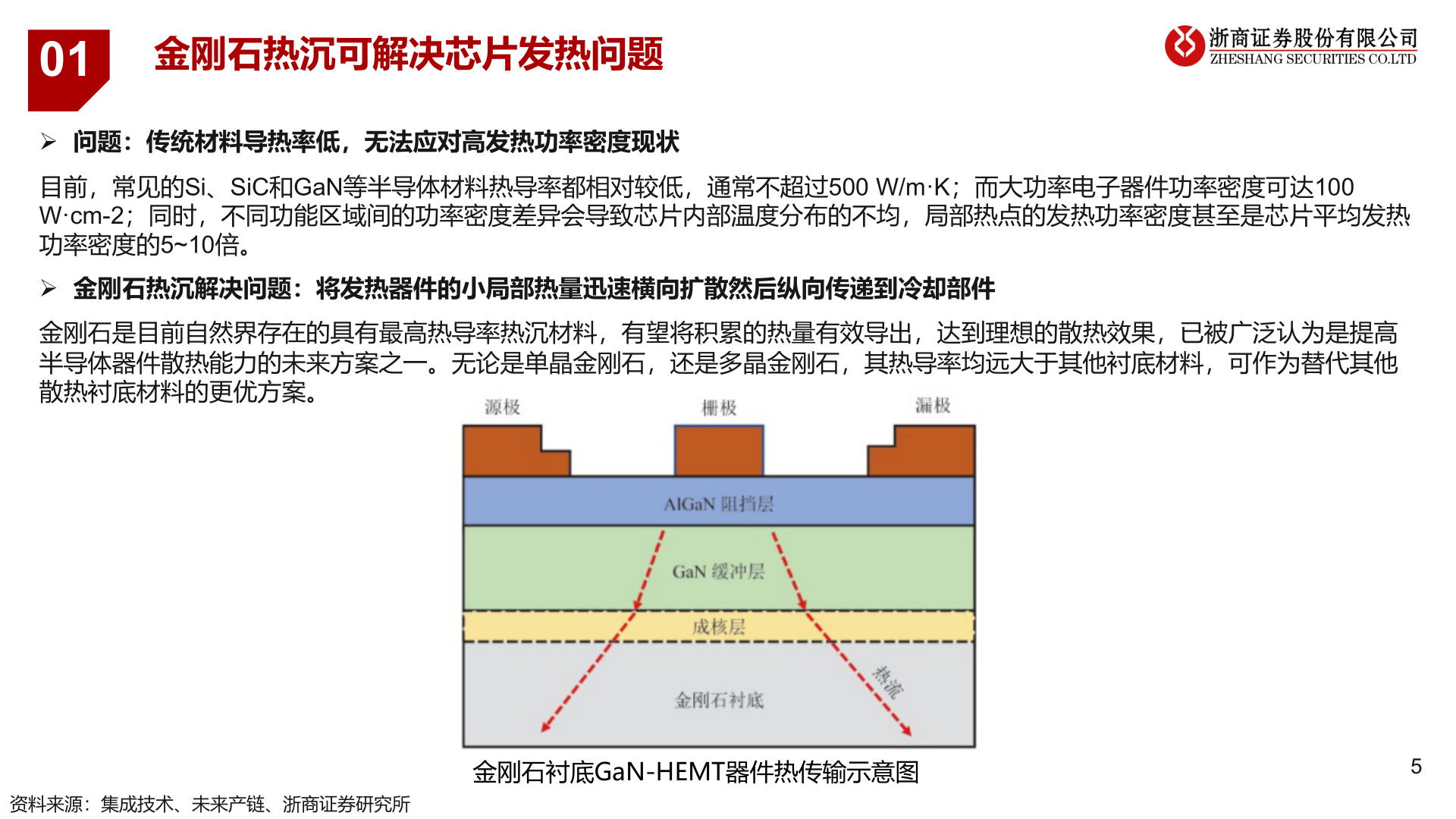 01

金刚石热沉可解决芯片发热问题

浙商证券股份有限公司
ZHESHANG SECURITIES CO.LTD

➢ 问题：传统材料导热率低，无法应对高发热功率密度现状

目前，常见的Si、SiC和GaN等半导体材料热导率都相对较低，通常不超过500 W/m·K；而大功率电子器件功率密度可达100 W·cm-2；同时，不同功能区域间的功率密度差异会导致芯片内部温度分布的不均，局部热点的发热功率密度甚至是芯片平均发热功率密度的5~10倍。

➢ 金刚石热沉解决问题：将发热器件的小局部热量迅速横向扩散然后纵向传递到冷却部件

金刚石是目前自然界存在的具有最高热导率热沉材料，有望将积累的热量有效导出，达到理想的散热效果，已被广泛认为是提高半导体器件散热能力的未来方案之一。无论是单晶金刚石，还是多晶金刚石，其热导率均远大于其他衬底材料，可作为替代其他散热衬底材料的更优方案。

源极

栅极

漏极

AlGaN 阻挡层

GaN 缓冲层

成核层

热流

金刚石衬底

金刚石衬底GaN-HEMT器件热传输示意图

5

资料来源：集成技术、未来产链、浙商证券研究所